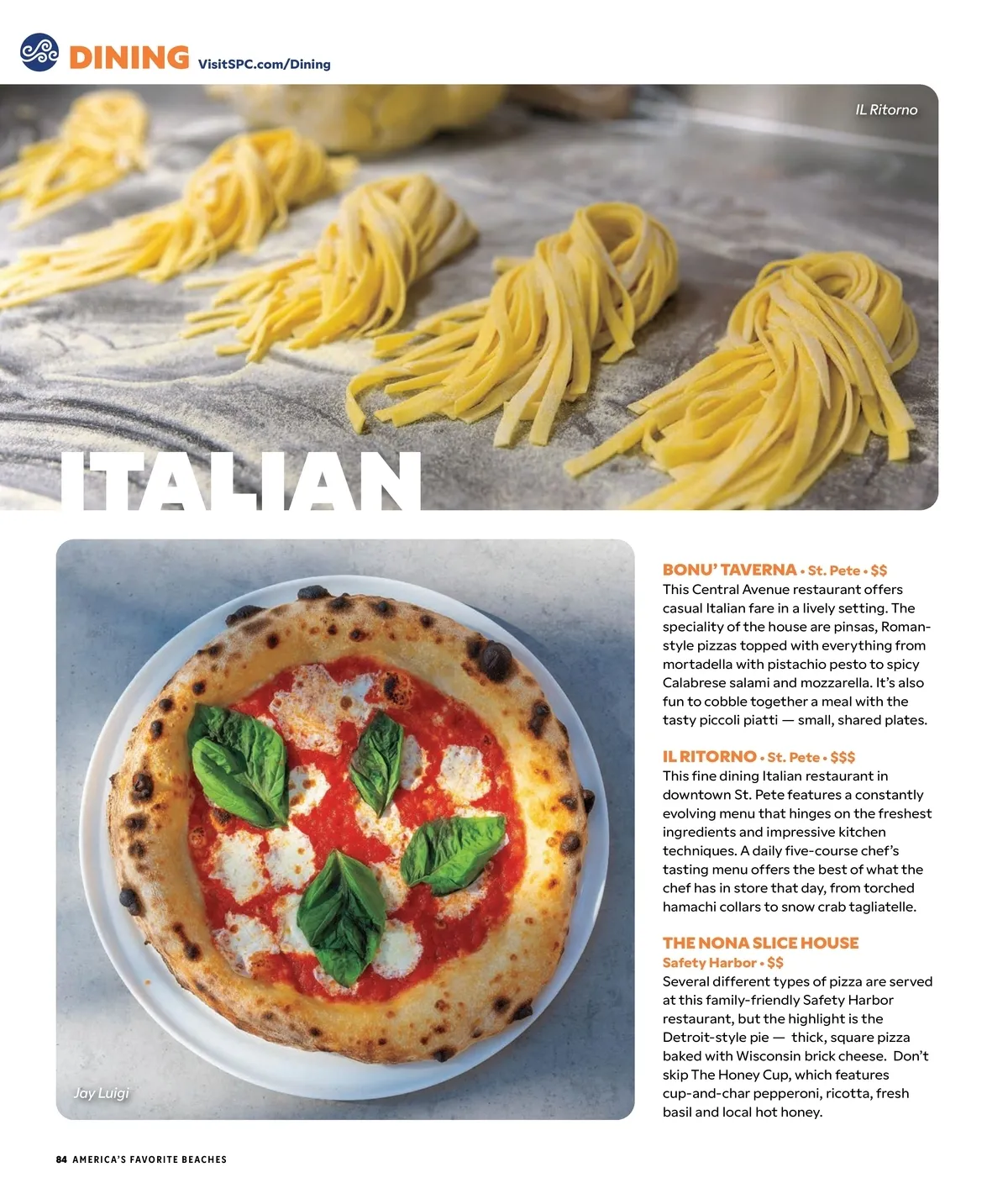 DINING VisitSPC.com/Dining

IL Ritorno

ITALIAN

Jay Luigi

BONU' TAVERNA • St. Pete • $$
This Central Avenue restaurant offers casual Italian fare in a lively setting. The speciality of the house are pinsas, Roman-style pizzas topped with everything from mortadella with pistachio pesto to spicy Calabrese salami and mozzarella. It's also fun to cobble together a meal with the tasty piccoli piatti — small, shared plates.

IL RITORNO • St. Pete • $$$
This fine dining Italian restaurant in downtown St. Pete features a constantly evolving menu that hinges on the freshest ingredients and impressive kitchen techniques. A daily five-course chef's tasting menu offers the best of what the chef has in store that day, from torched hamachi collars to snow crab tagliatelle.

THE NONA SLICE HOUSE
Safety Harbor • $$
Several different types of pizza are served at this family-friendly Safety Harbor restaurant, but the highlight is the Detroit-style pie — thick, square pizza baked with Wisconsin brick cheese. Don't skip The Honey Cup, which features cup-and-char pepperoni, ricotta, fresh basil and local hot honey.

84 AMERICA'S FAVORITE BEACHES